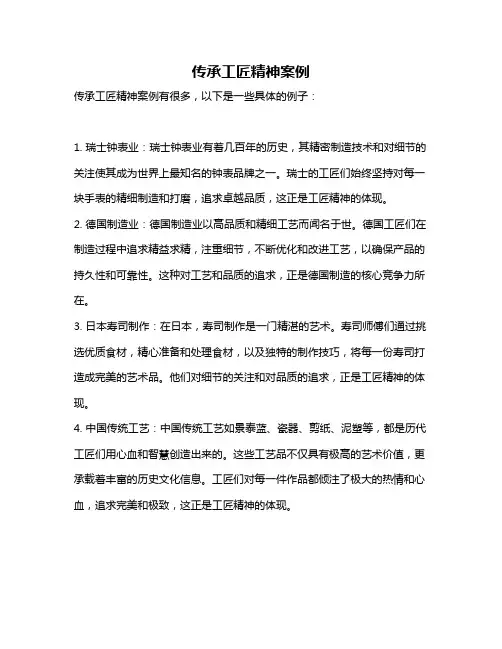 传承工匠精神案例

传承工匠精神案例有很多，以下是一些具体的例子：

1. 瑞士钟表业：瑞士钟表业有着几百年的历史，其精密制造技术和对细节的关注使其成为世界上最知名的钟表品牌之一。瑞士的工匠们始终坚持对每一块手表的精细制造和打磨，追求卓越品质，这正是工匠精神的体现。

2. 德国制造业：德国制造业以高品质和精细工艺而闻名于世。德国工匠们在制造过程中追求精益求精，注重细节，不断优化和改进工艺，以确保产品的持久性和可靠性。这种对工艺和品质的追求，正是德国制造的核心竞争力所在。

3. 日本寿司制作：在日本，寿司制作是一门精湛的艺术。寿司师傅们通过挑选优质食材，精心准备和处理食材，以及独特的制作技巧，将每一份寿司打造成完美的艺术品。他们对细节的关注和对品质的追求，正是工匠精神的体现。

4. 中国传统工艺：中国传统工艺如景泰蓝、瓷器、剪纸、泥塑等，都是历代工匠们用心血和智慧创造出来的。这些工艺品不仅具有极高的艺术价值，更承载着丰富的历史文化信息。工匠们对每一件作品都倾注了极大的热情和心血，追求完美和极致，这正是工匠精神的体现。